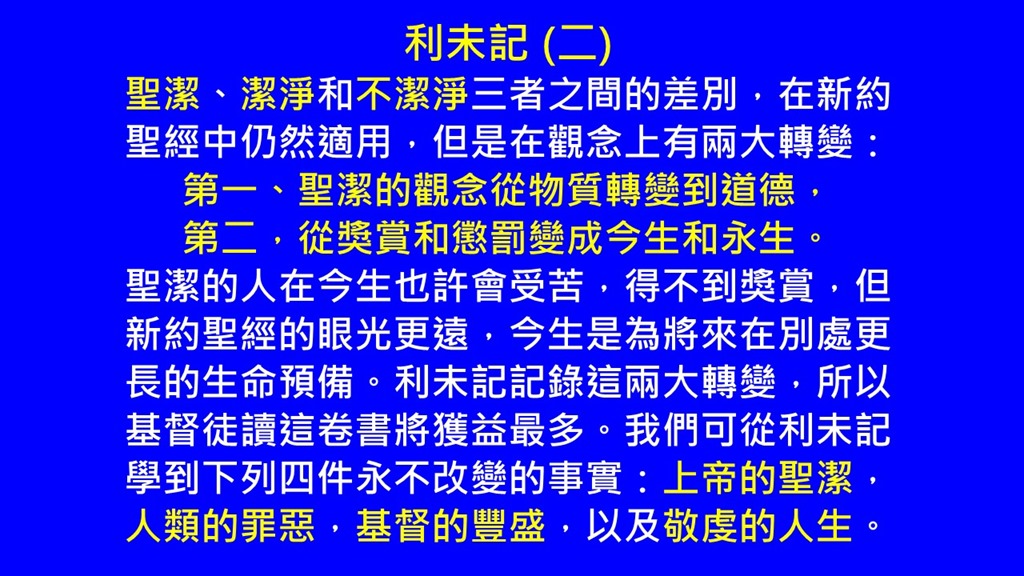 利未記 (二)

聖潔、潔淨和不潔淨三者之間的差別，在新約聖經中仍然適用，但是在觀念上有兩大轉變：

第一、聖潔的觀念從物質轉變到道德，

第二，從獎賞和懲罰變成今生和永生。

聖潔的人在今生也許會受苦，得不到獎賞，但新約聖經的眼光更遠，今生是為將來在別處更長的生命預備。利未記記錄這兩大轉變，所以基督徒讀這卷書將獲益最多。我們可從利未記學到下列四件永不改變的事實：上帝的聖潔，人類的罪惡，基督的豐盛，以及敬虔的人生。